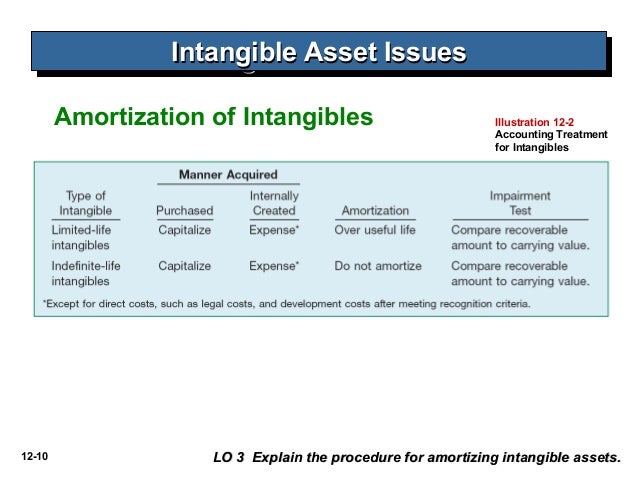 Intangible Asset Issues

Amortization of Intangibles

Illustration 12-2
Accounting Treatment for Intangibles

| Type of Intangible | Manner Acquired: Purchased | Manner Acquired: Internally Created | Amortization | Impairment Test |
|---|---|---|---|---|
| Limited-life intangibles | Capitalize | Expense* | Over useful life | Compare recoverable amount to carrying value. |
| Indefinite-life intangibles | Capitalize | Expense* | Do not amortize | Compare recoverable amount to carrying value. |

*Except for direct costs, such as legal costs, and development costs after meeting recognition criteria.

12-10

LO 3 Explain the procedure for amortizing intangible assets.